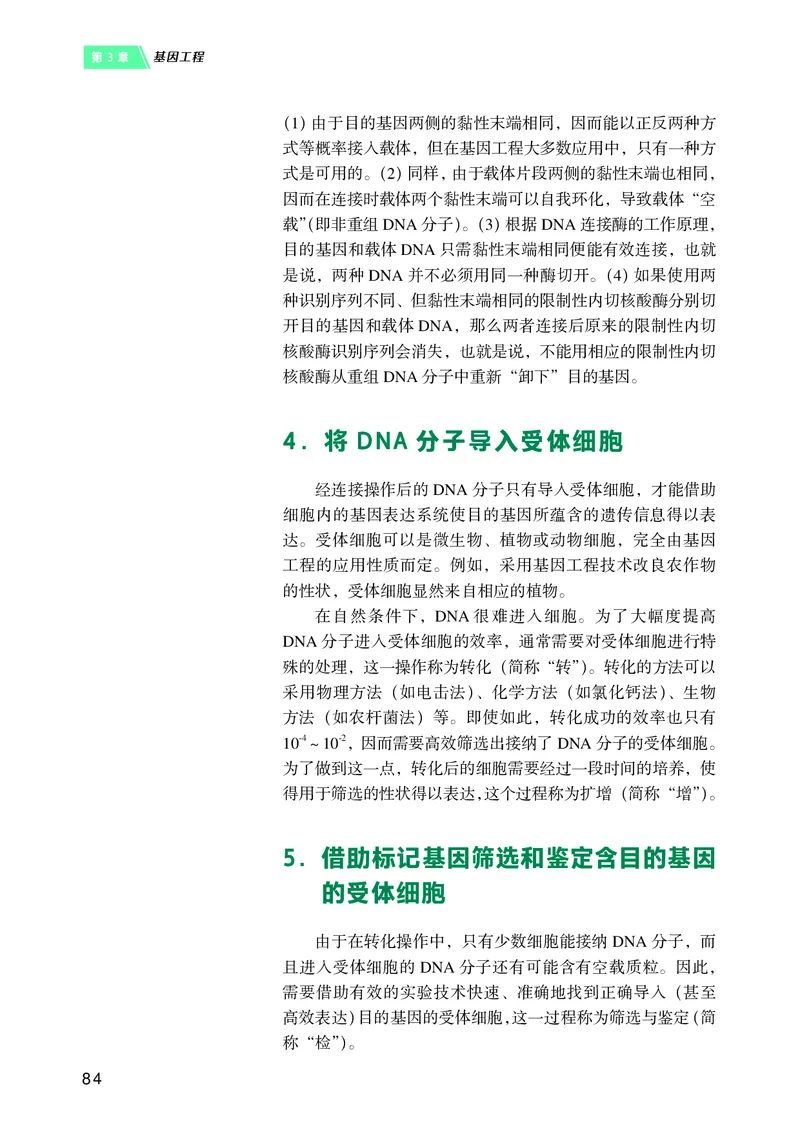 第 3 章 基因工程

(1) 由于目的基因两侧的黏性末端相同，因而能以正反两种方式等概率接入载体，但在基因工程大多数应用中，只有一种方式是可用的。(2) 同样，由于载体片段两侧的黏性末端也相同，因而在连接时载体两个黏性末端可以自我环化，导致载体“空载”(即非重组 DNA 分子)。(3) 根据 DNA 连接酶的工作原理，目的基因和载体 DNA 只需黏性末端相同便能有效连接，也就是说，两种 DNA 并不必须用同一种酶切开。(4) 如果使用两种识别序列不同、但黏性末端相同的限制性内切核酸酶分别切开目的基因和载体 DNA，那么两者连接后原来的限制性内切核酸酶识别序列会消失，也就是说，不能用相应的限制性内切核酸酶从重组 DNA 分子中重新“卸下”目的基因。

4. 将 DNA 分子导入受体细胞

经连接操作后的 DNA 分子只有导入受体细胞，才能借助细胞内的基因表达系统使目的基因所蕴含的遗传信息得以表达。受体细胞可以是微生物、植物或动物细胞，完全由基因工程的应用性质而定。例如，采用基因工程技术改良农作物的性状，受体细胞显然来自相应的植物。

在自然条件下，DNA 很难进入细胞。为了大幅度提高 DNA 分子进入受体细胞的效率，通常需要对受体细胞进行特殊的处理，这一操作称为转化（简称“转”）。转化的方法可以采用物理方法（如电击法）、化学方法（如氯化钙法）、生物方法（如农杆菌法）等。即使如此，转化成功的效率也只有 $10^{-4} \sim 10^{-2}$，因而需要高效筛选出接纳了 DNA 分子的受体细胞。为了做到这一点，转化后的细胞需要经过一段时间的培养，使得用于筛选的性状得以表达，这个过程称为扩增（简称“增”）。

5. 借助标记基因筛选和鉴定含目的基因的受体细胞

由于在转化操作中，只有少数细胞能接纳 DNA 分子，而且进入受体细胞的 DNA 分子还有可能含有空载质粒。因此，需要借助有效的实验技术快速、准确地找到正确导入（甚至高效表达）目的基因的受体细胞，这一过程称为筛选与鉴定（简称“检”）。

84